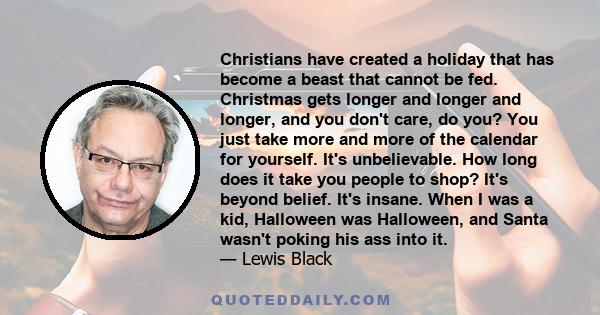 Christians have created a holiday that has become a beast that cannot be fed. Christmas gets longer and longer and longer, and you don't care, do you? You just take more and more of the calendar for yourself. It's unbelievable. How long does it take you people to shop? It's beyond belief. It's insane. When I was a kid, Halloween was Halloween, and Santa wasn't poking his ass into it.
— Lewis Black

QUOTEDDAILY.COM